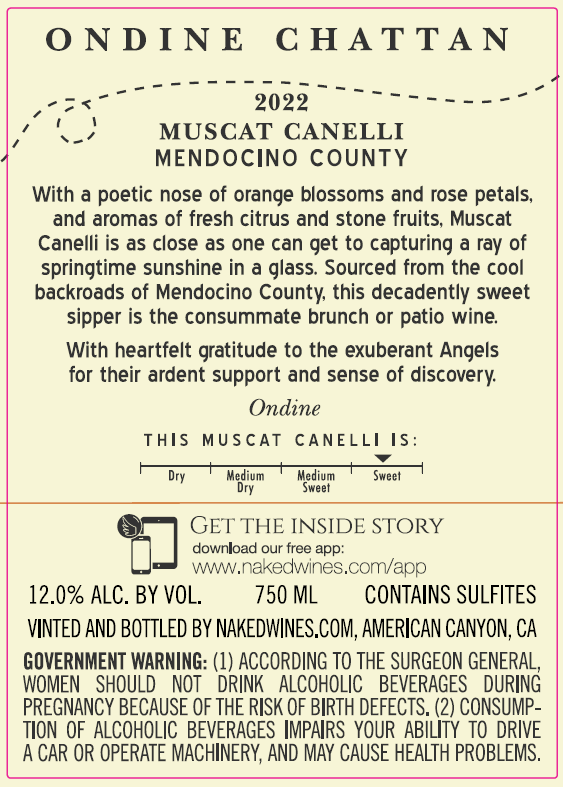 ONDINE CHATTAN

2022
MUSCAT CANELLI
MENDOCINO COUNTY

With a poetic nose of orange blossoms and rose petals, and aromas of fresh citrus and stone fruits, Muscat Canelli is as close as one can get to capturing a ray of springtime sunshine in a glass. Sourced from the cool backroads of Mendocino County, this decadently sweet sipper is the consummate brunch or patio wine.

With heartfelt gratitude to the exuberant Angels for their ardent support and sense of discovery.

Ondine

THIS MUSCAT CANELLI IS:

Dry
Medium Dry
Medium Sweet
Sweet

GET THE INSIDE STORY
download our free app:
www.nakedwines.com/app

12.0% ALC. BY VOL. 750 ML CONTAINS SULFITES

VINTED AND BOTTLED BY NAKEDWINES.COM, AMERICAN CANYON, CA

GOVERNMENT WARNING: (1) ACCORDING TO THE SURGEON GENERAL, WOMEN SHOULD NOT DRINK ALCOHOLIC BEVERAGES DURING PREGNANCY BECAUSE OF THE RISK OF BIRTH DEFECTS. (2) CONSUMPTION OF ALCOHOLIC BEVERAGES IMPAIRS YOUR ABILITY TO DRIVE A CAR OR OPERATE MACHINERY, AND MAY CAUSE HEALTH PROBLEMS.